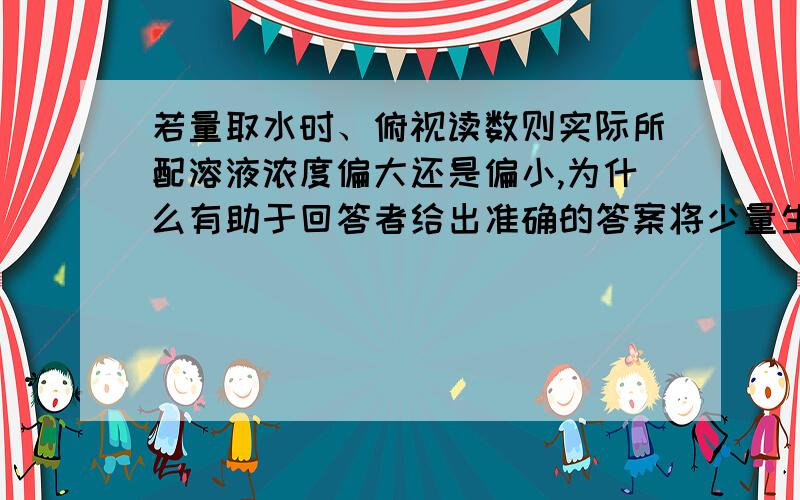 若量取水时、俯视读数则实际所配溶液浓度偏大还是偏小,为什么有助于回答者给出准确的答案将少量生